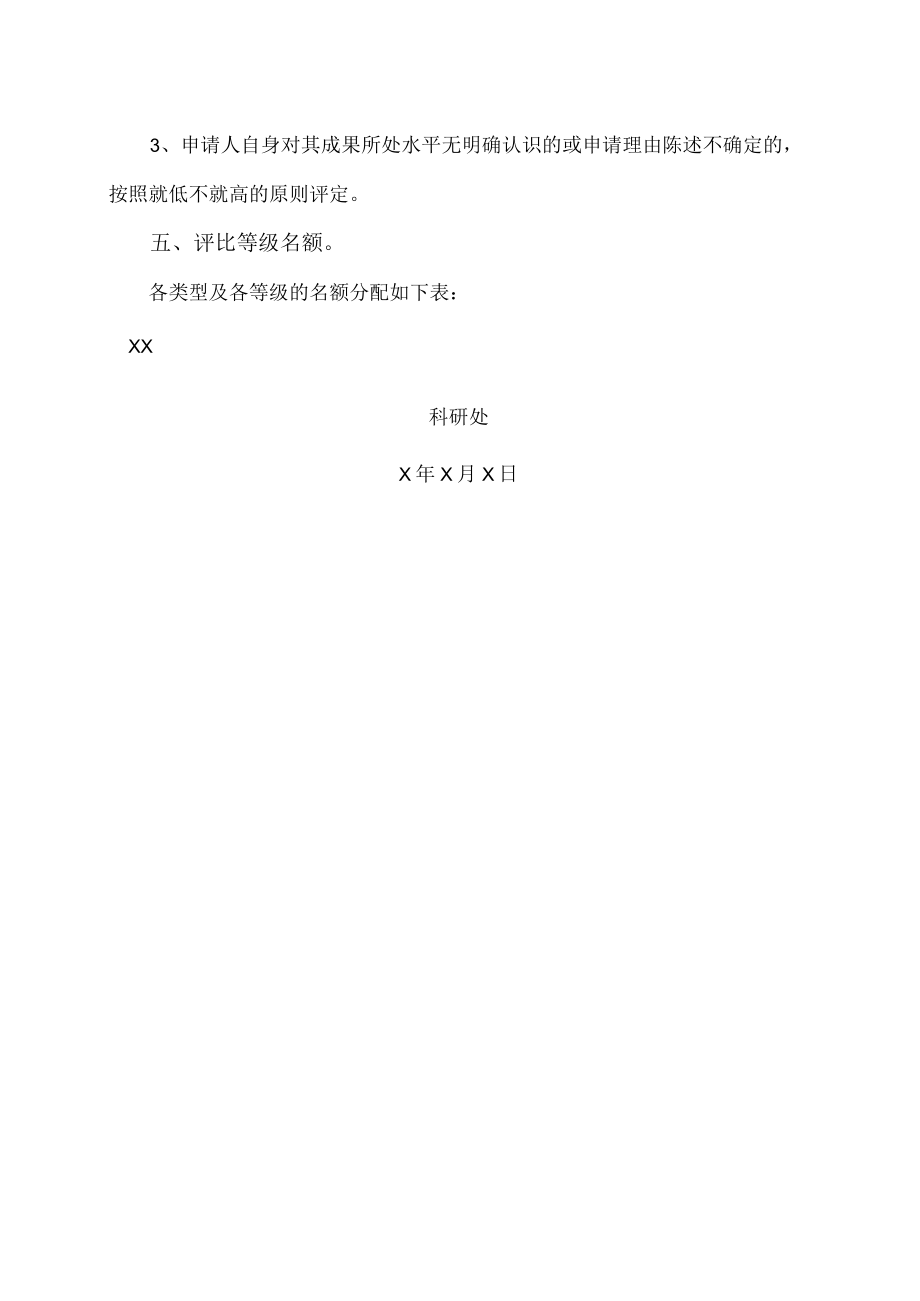 3、申请人自身对其成果所处水平无明确认识的或申请理由陈述不确定的，按照就低不就高的原则评定。

五、评比等级名额。

各类型及各等级的名额分配如下表：

XX

科研处

X年X月X日